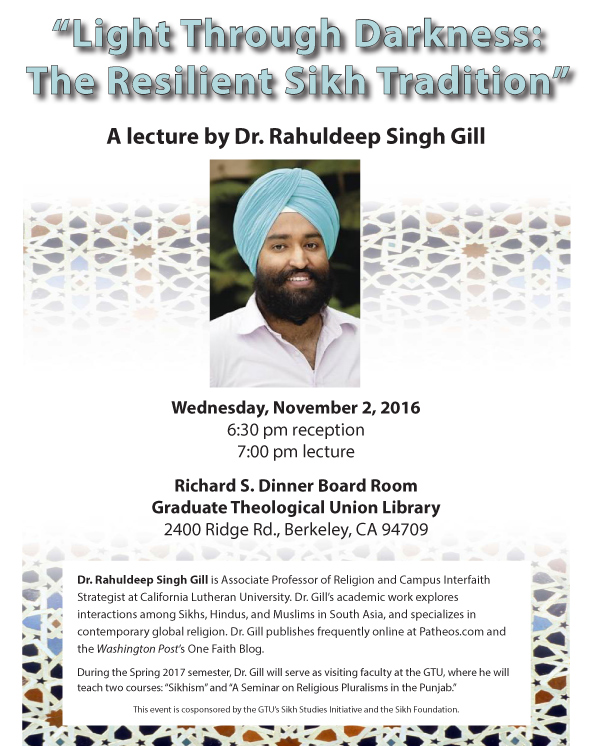 "Light Through Darkness: The Resilient Sikh Tradition"

A lecture by Dr. Rahuldeep Singh Gill

Wednesday, November 2, 2016
6:30 pm reception
7:00 pm lecture

Richard S. Dinner Board Room
Graduate Theological Union Library
2400 Ridge Rd., Berkeley, CA 94709

Dr. Rahuldeep Singh Gill is Associate Professor of Religion and Campus Interfaith Strategist at California Lutheran University. Dr. Gill's academic work explores interactions among Sikhs, Hindus, and Muslims in South Asia, and specializes in contemporary global religion. Dr. Gill publishes frequently online at Patheos.com and the Washington Post's One Faith Blog.

During the Spring 2017 semester, Dr. Gill will serve as visiting faculty at the GTU, where he will teach two courses: "Sikhism" and "A Seminar on Religious Pluralisms in the Punjab."

This event is cosponsored by the GTU's Sikh Studies Initiative and the Sikh Foundation.